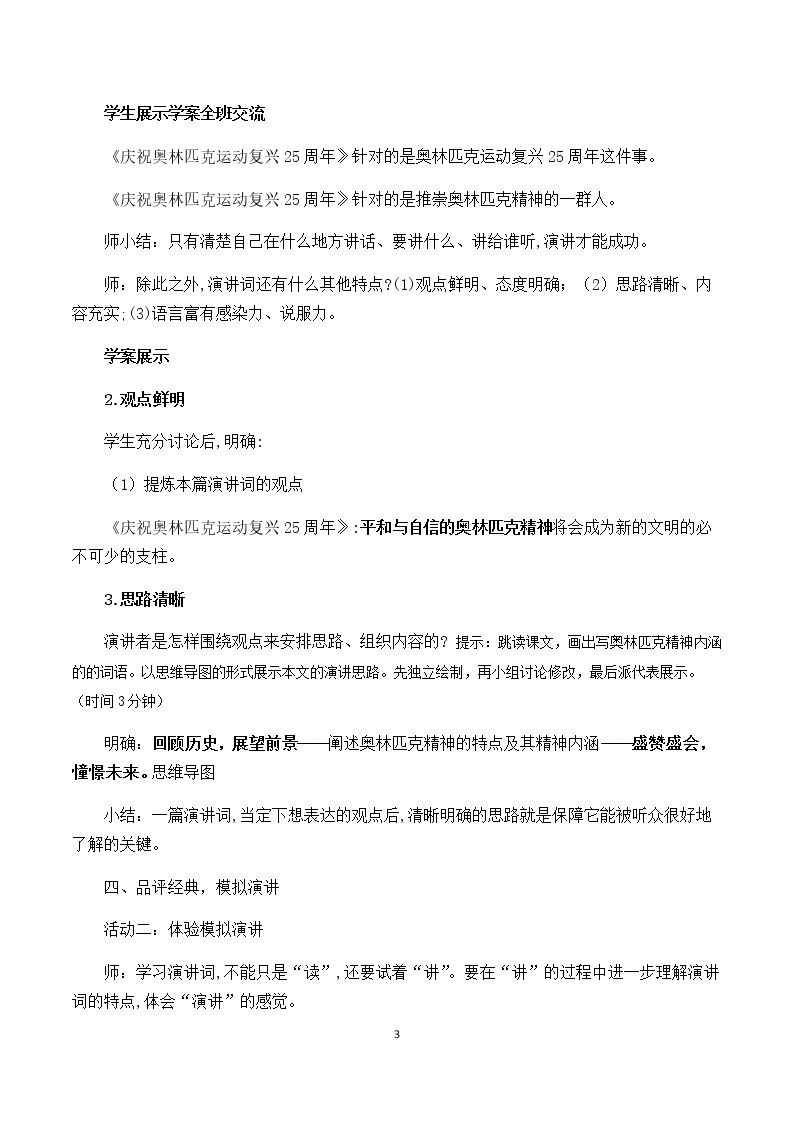 学生展示学案全班交流

《庆祝奥林匹克运动复兴25周年》针对的是奥林匹克运动复兴25周年这件事。

《庆祝奥林匹克运动复兴25周年》针对的是推崇奥林匹克精神的一群人。

师小结：只有清楚自己在什么地方讲话、要讲什么、讲给谁听,演讲才能成功。

师：除此之外,演讲词还有什么其他特点?(1)观点鲜明、态度明确；（2）思路清晰、内容充实;(3)语言富有感染力、说服力。

学案展示

2.观点鲜明

学生充分讨论后,明确:

（1）提炼本篇演讲词的观点

《庆祝奥林匹克运动复兴25周年》:平和与自信的奥林匹克精神将会成为新的文明的必不可少的支柱。

3.思路清晰

演讲者是怎样围绕观点来安排思路、组织内容的？提示：跳读课文，画出写奥林匹克精神内涵的的词语。以思维导图的形式展示本文的演讲思路。先独立绘制，再小组讨论修改，最后派代表展示。（时间3分钟）

明确：回顾历史，展望前景——阐述奥林匹克精神的特点及其精神内涵——盛赞盛会，憧憬未来。思维导图

小结：一篇演讲词,当定下想表达的观点后,清晰明确的思路就是保障它能被听众很好地了解的关键。

四、品评经典，模拟演讲

活动二：体验模拟演讲

师：学习演讲词,不能只是“读”,还要试着“讲”。要在“讲”的过程中进一步理解演讲词的特点,体会“演讲”的感觉。

3